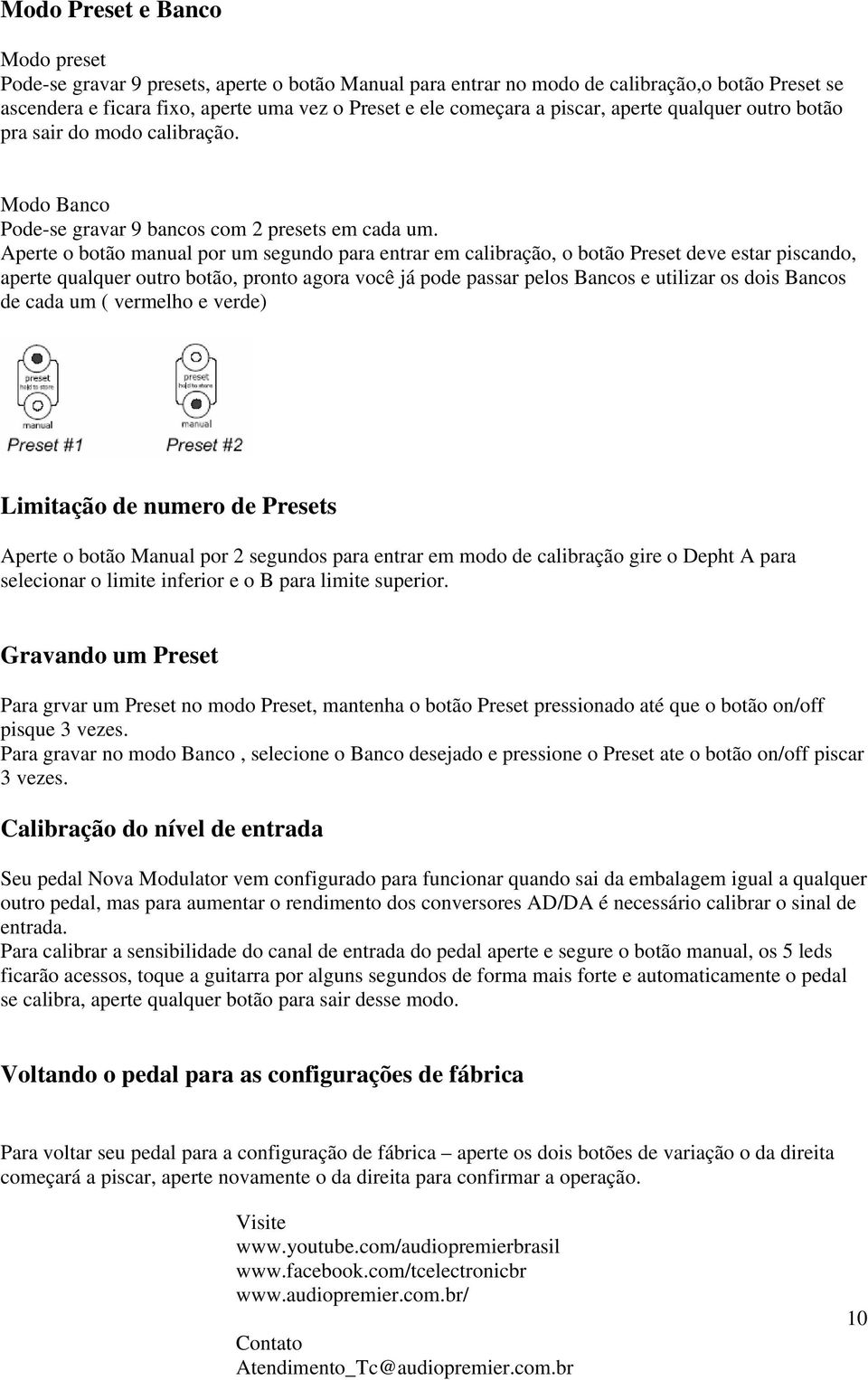 Modo Preset e Banco

Modo preset
Pode-se gravar 9 presets, aperte o botão Manual para entrar no modo de calibração,o botão Preset se ascendera e ficara fixo, aperte uma vez o Preset e ele começara a piscar, aperte qualquer outro botão pra sair do modo calibração.

Modo Banco
Pode-se gravar 9 bancos com 2 presets em cada um.
Aperte o botão manual por um segundo para entrar em calibração, o botão Preset deve estar piscando, aperte qualquer outro botão, pronto agora você já pode passar pelos Bancos e utilizar os dois Bancos de cada um ( vermelho e verde)

preset
hold to store
manual
Preset #1

preset
hold to store
manual
Preset #2

Limitação de numero de Presets

Aperte o botão Manual por 2 segundos para entrar em modo de calibração gire o Depht A para selecionar o limite inferior e o B para limite superior.

Gravando um Preset

Para grvar um Preset no modo Preset, mantenha o botão Preset pressionado até que o botão on/off pisque 3 vezes.
Para gravar no modo Banco , selecione o Banco desejado e pressione o Preset ate o botão on/off piscar 3 vezes.

Calibração do nível de entrada

Seu pedal Nova Modulator vem configurado para funcionar quando sai da embalagem igual a qualquer outro pedal, mas para aumentar o rendimento dos conversores AD/DA é necessário calibrar o sinal de entrada.
Para calibrar a sensibilidade do canal de entrada do pedal aperte e segure o botão manual, os 5 leds ficarão acessos, toque a guitarra por alguns segundos de forma mais forte e automaticamente o pedal se calibra, aperte qualquer botão para sair desse modo.

Voltando o pedal para as configurações de fábrica

Para voltar seu pedal para a configuração de fábrica – aperte os dois botões de variação o da direita começará a piscar, aperte novamente o da direita para confirmar a operação.

Visite
www.youtube.com/audiopremierbrasil
www.facebook.com/tcelectronicbr
www.audiopremier.com.br/

Contato
Atendimento_Tc@audiopremier.com.br

10